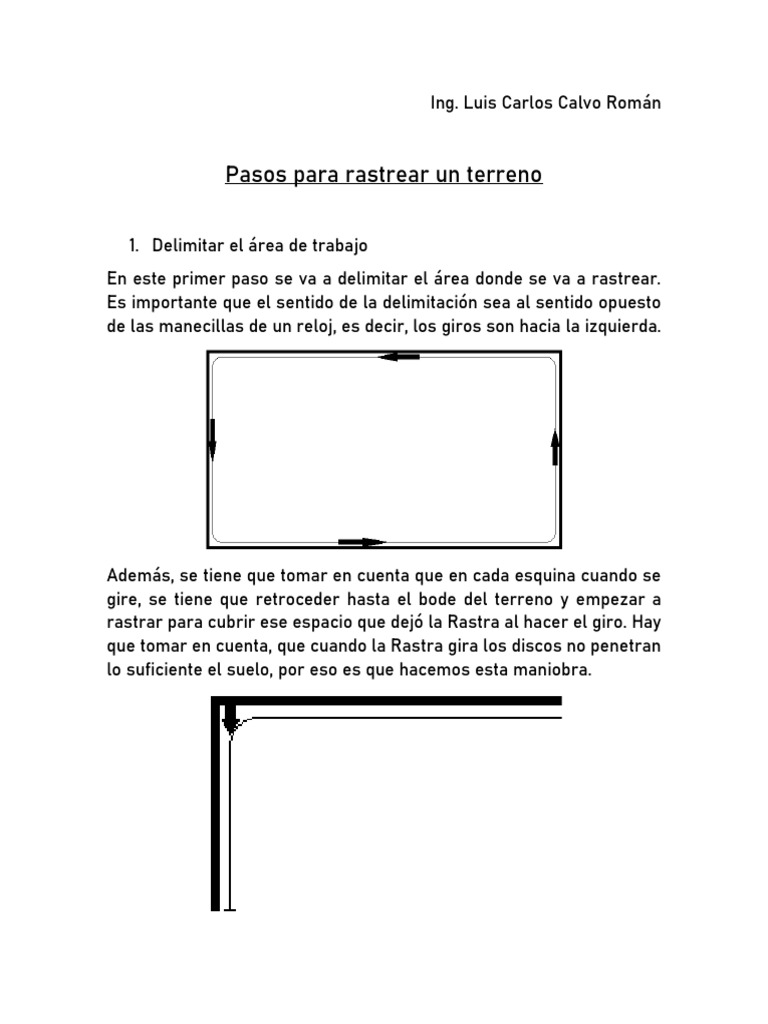 Ing. Luis Carlos Calvo Román

Pasos para rastrear un terreno

1. Delimitar el área de trabajo

En este primer paso se va a delimitar el área donde se va a rastrear. Es importante que el sentido de la delimitación sea al sentido opuesto de las manecillas de un reloj, es decir, los giros son hacia la izquierda.

Además, se tiene que tomar en cuenta que en cada esquina cuando se gire, se tiene que retroceder hasta el bode del terreno y empezar a rastrar para cubrir ese espacio que dejó la Rastra al hacer el giro. Hay que tomar en cuenta, que cuando la Rastra gira los discos no penetran lo suficiente el suelo, por eso es que hacemos esta maniobra.